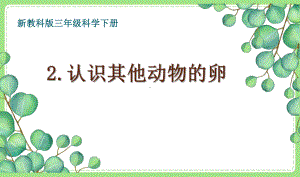 新教科版三年级科学下册

2.认识其他动物的卵